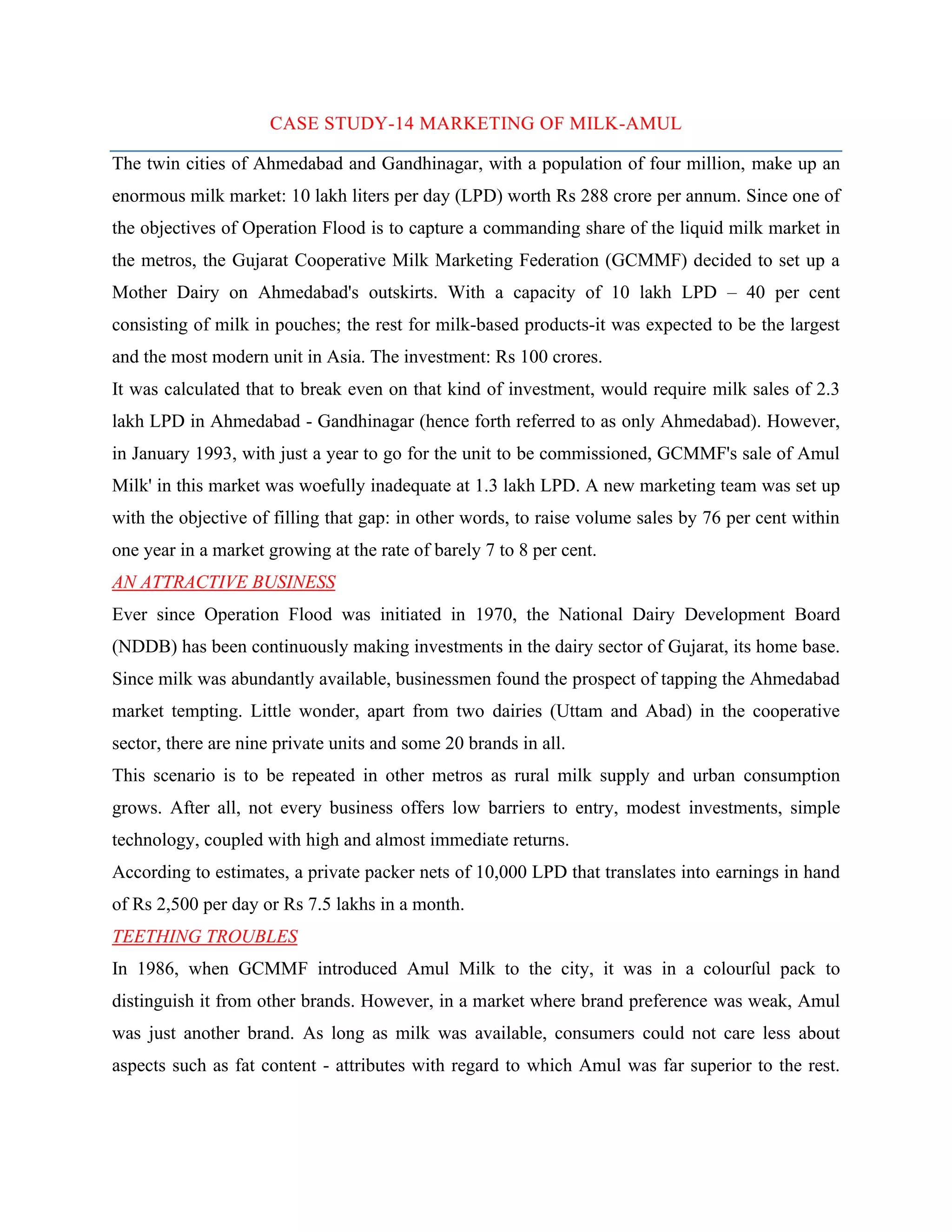 CASE STUDY-14 MARKETING OF MILK-AMUL

The twin cities of Ahmedabad and Gandhinagar, with a population of four million, make up an enormous milk market: 10 lakh liters per day (LPD) worth Rs 288 crore per annum. Since one of the objectives of Operation Flood is to capture a commanding share of the liquid milk market in the metros, the Gujarat Cooperative Milk Marketing Federation (GCMMF) decided to set up a Mother Dairy on Ahmedabad's outskirts. With a capacity of 10 lakh LPD – 40 per cent consisting of milk in pouches; the rest for milk-based products-it was expected to be the largest and the most modern unit in Asia. The investment: Rs 100 crores.

It was calculated that to break even on that kind of investment, would require milk sales of 2.3 lakh LPD in Ahmedabad - Gandhinagar (hence forth referred to as only Ahmedabad). However, in January 1993, with just a year to go for the unit to be commissioned, GCMMF's sale of Amul Milk' in this market was woefully inadequate at 1.3 lakh LPD. A new marketing team was set up with the objective of filling that gap: in other words, to raise volume sales by 76 per cent within one year in a market growing at the rate of barely 7 to 8 per cent.

AN ATTRACTIVE BUSINESS

Ever since Operation Flood was initiated in 1970, the National Dairy Development Board (NDDB) has been continuously making investments in the dairy sector of Gujarat, its home base. Since milk was abundantly available, businessmen found the prospect of tapping the Ahmedabad market tempting. Little wonder, apart from two dairies (Uttam and Abad) in the cooperative sector, there are nine private units and some 20 brands in all.

This scenario is to be repeated in other metros as rural milk supply and urban consumption grows. After all, not every business offers low barriers to entry, modest investments, simple technology, coupled with high and almost immediate returns.

According to estimates, a private packer nets of 10,000 LPD that translates into earnings in hand of Rs 2,500 per day or Rs 7.5 lakhs in a month.

TEETHING TROUBLES

In 1986, when GCMMF introduced Amul Milk to the city, it was in a colourful pack to distinguish it from other brands. However, in a market where brand preference was weak, Amul was just another brand. As long as milk was available, consumers could not care less about aspects such as fat content - attributes with regard to which Amul was far superior to the rest.